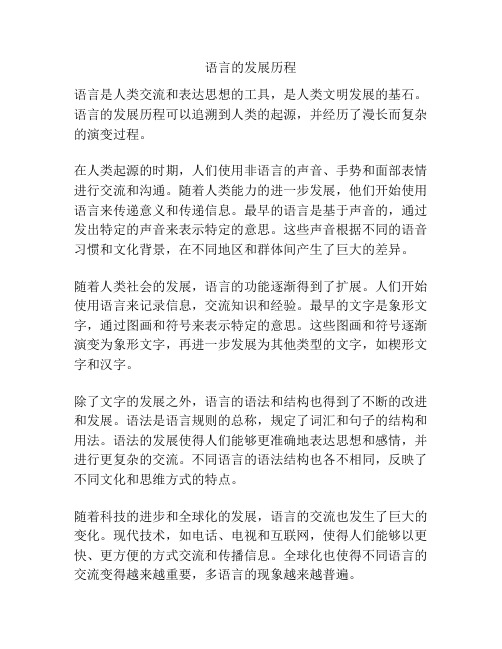 语言的发展历程

语言是人类交流和表达思想的工具，是人类文明发展的基石。语言的发展历程可以追溯到人类的起源，并经历了漫长而复杂的演变过程。

在人类起源的时期，人们使用非语言的声音、手势和面部表情进行交流和沟通。随着人类能力的进一步发展，他们开始使用语言来传递意义和传递信息。最早的语言是基于声音的，通过发出特定的声音来表示特定的意思。这些声音根据不同的语音习惯和文化背景，在不同地区和群体间产生了巨大的差异。

随着人类社会的发展，语言的功能逐渐得到了扩展。人们开始使用语言来记录信息，交流知识和经验。最早的文字是象形文字，通过图画和符号来表示特定的意思。这些图画和符号逐渐演变为象形文字，再进一步发展为其他类型的文字，如楔形文字和汉字。

除了文字的发展之外，语言的语法和结构也得到了不断的改进和发展。语法是语言规则的总称，规定了词汇和句子的结构和用法。语法的发展使得人们能够更准确地表达思想和感情，并进行更复杂的交流。不同语言的语法结构也各不相同，反映了不同文化和思维方式的特点。

随着科技的进步和全球化的发展，语言的交流也发生了巨大的变化。现代技术，如电话、电视和互联网，使得人们能够以更快、更方便的方式交流和传播信息。全球化也使得不同语言的交流变得越来越重要，多语言的现象越来越普遍。